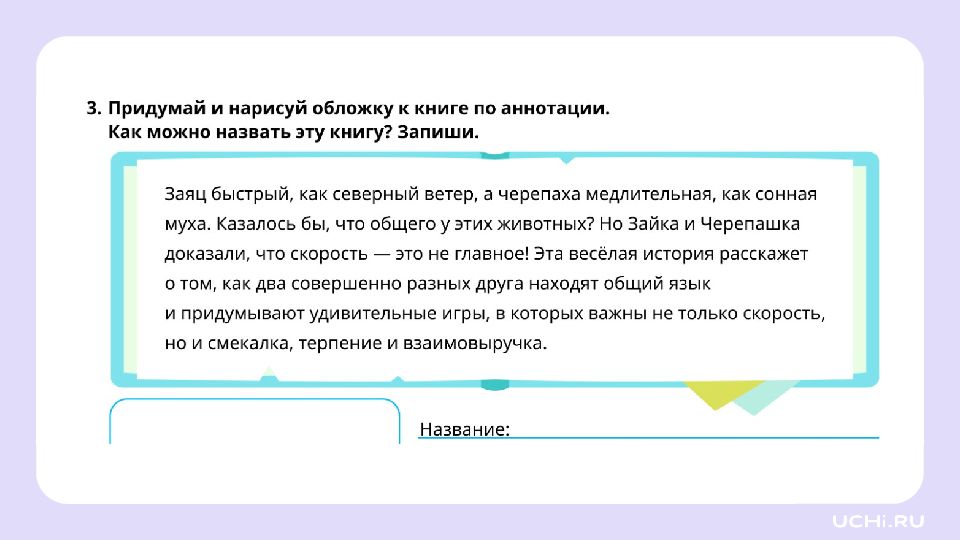 3. Придумай и нарисуй обложку к книге по аннотации.
Как можно назвать эту книгу? Запиши.

Заяц быстрый, как северный ветер, а черепаха медлительная, как сонная муха. Казалось бы, что общего у этих животных? Но Зайка и Черепашка доказали, что скорость — это не главное! Эта весёлая история расскажет о том, как два совершенно разных друга находят общий язык и придумывают удивительные игры, в которых важны не только скорость, но и смекалка, терпение и взаимовыручка.

Название:

UCHi.RU